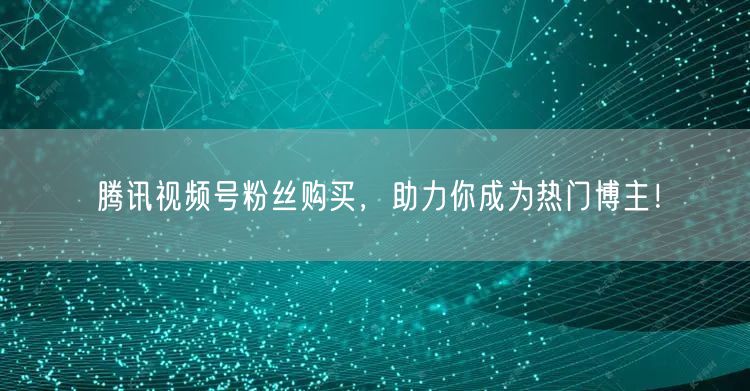 腾讯视频号粉丝购买，助力你成为热门博主!